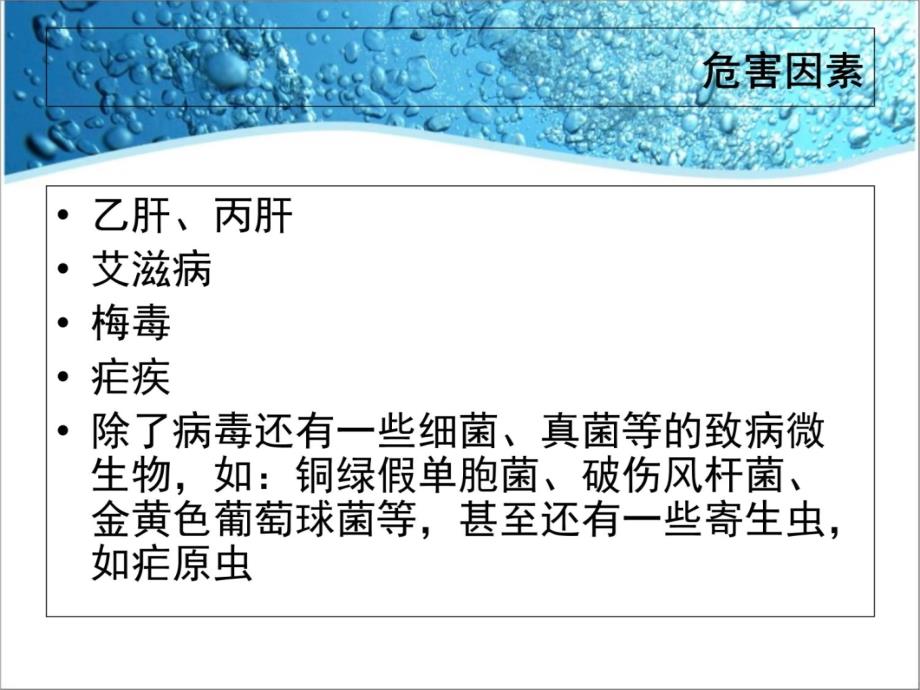 危害因素

• 乙肝、丙肝
• 艾滋病
• 梅毒
• 疟疾
• 除了病毒还有一些细菌、真菌等的致病微生物，如：铜绿假单胞菌、破伤风杆菌、金黄色葡萄球菌等，甚至还有一些寄生虫，如疟原虫